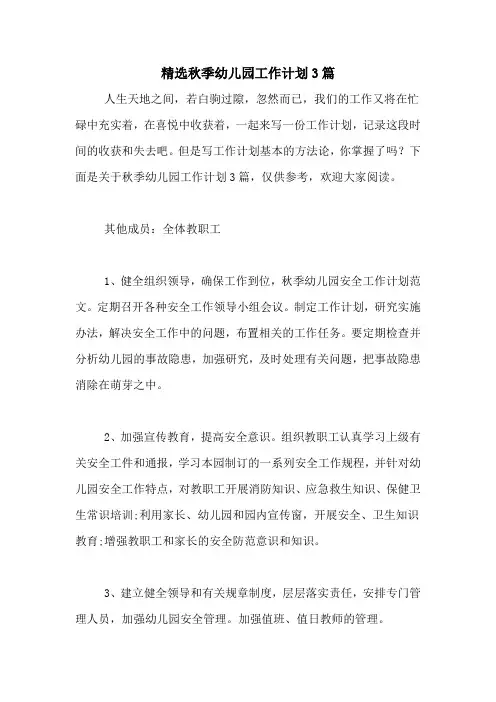 精选秋季幼儿园工作计划3篇

人生天地之间，若白驹过隙，忽然而已，我们的工作又将在忙碌中充实着，在喜悦中收获着，一起来写一份工作计划，记录这段时间的收获和失去吧。但是写工作计划基本的方法论，你掌握了吗？下面是关于秋季幼儿园工作计划3篇，仅供参考，欢迎大家阅读。

其他成员：全体教职工

1、健全组织领导，确保工作到位，秋季幼儿园安全工作计划范文。定期召开各种安全工作领导小组会议。制定工作计划，研究实施办法，解决安全工作中的问题，布置相关的工作任务。要定期检查并分析幼儿园的事故隐患，加强研究，及时处理有关问题，把事故隐患消除在萌芽之中。

2、加强宣传教育，提高安全意识。组织教职工认真学习上级有关安全工件和通报，学习本园制订的一系列安全工作规程，并针对幼儿园安全工作特点，对教职工开展消防知识、应急救生知识、保健卫生常识培训;利用家长、幼儿园和园内宣传窗，开展安全、卫生知识教育;增强教职工和家长的安全防范意识和知识。

3、建立健全领导和有关规章制度，层层落实责任，安排专门管理人员，加强幼儿园安全管理。加强值班、值日教师的管理。